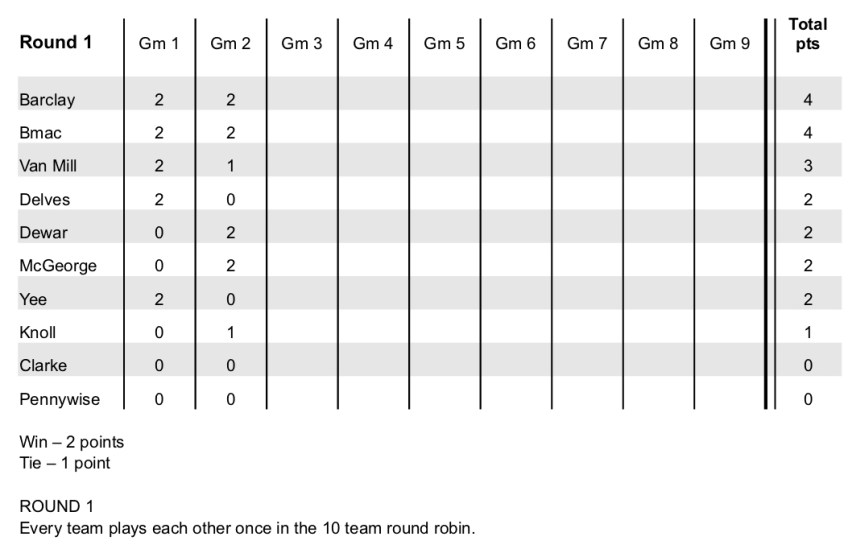 | Round 1 | Gm 1 | Gm 2 | Gm 3 | Gm 4 | Gm 5 | Gm 6 | Gm 7 | Gm 8 | Gm 9 | Total pts |
|---|---|---|---|---|---|---|---|---|---|---|
| Barclay | 2 | 2 | | | | | | | | 4 |
| Bmac | 2 | 2 | | | | | | | | 4 |
| Van Mill | 2 | 1 | | | | | | | | 3 |
| Delves | 2 | 0 | | | | | | | | 2 |
| Dewar | 0 | 2 | | | | | | | | 2 |
| McGeorge | 0 | 2 | | | | | | | | 2 |
| Yee | 2 | 0 | | | | | | | | 2 |
| Knoll | 0 | 1 | | | | | | | | 1 |
| Clarke | 0 | 0 | | | | | | | | 0 |
| Pennywise | 0 | 0 | | | | | | | | 0 |

Win – 2 points
Tie – 1 point

ROUND 1
Every team plays each other once in the 10 team round robin.